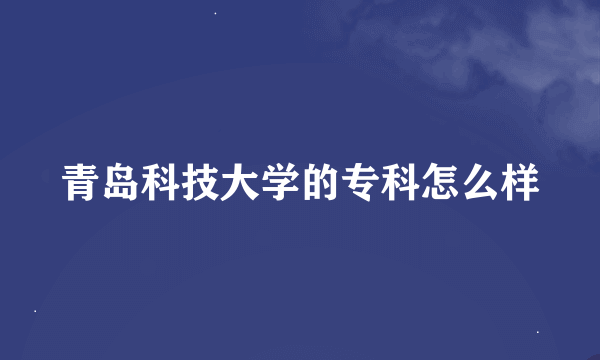 青岛科技大学的专科怎么样